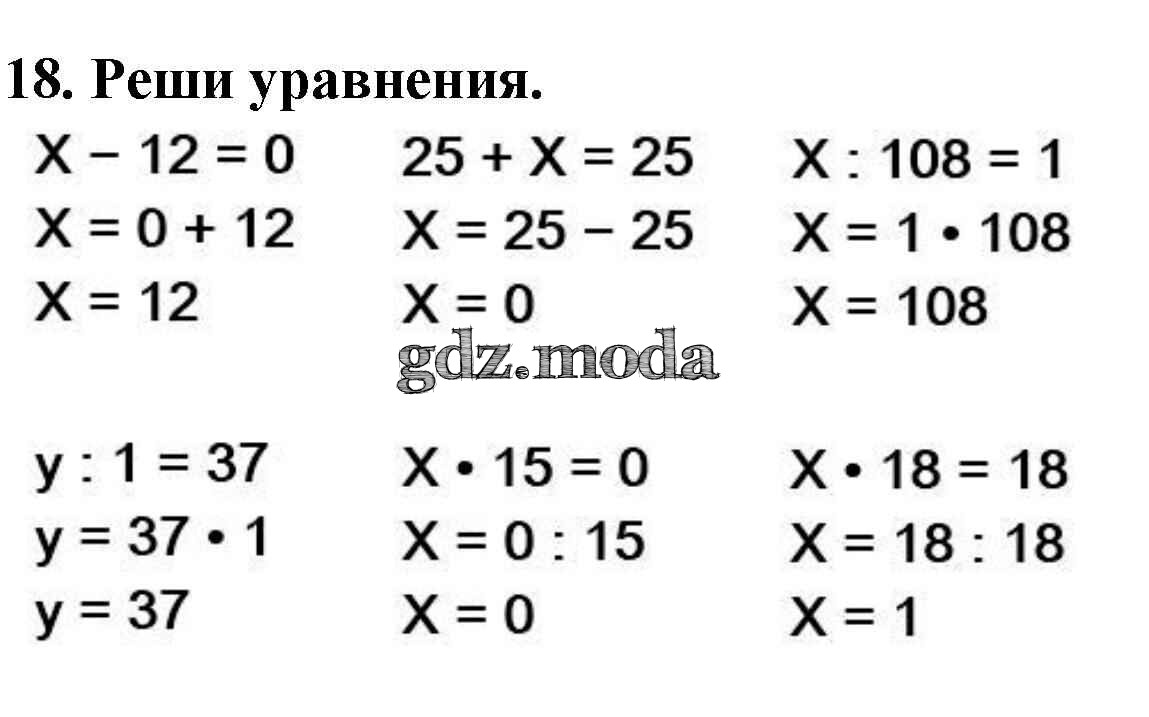 18. Реши уравнения.

$X - 12 = 0$
$X = 0 + 12$
$X = 12$

$25 + X = 25$
$X = 25 - 25$
$X = 0$

$X : 108 = 1$
$X = 1 \cdot 108$
$X = 108$

$y : 1 = 37$
$y = 37 \cdot 1$
$y = 37$

$X \cdot 15 = 0$
$X = 0 : 15$
$X = 0$

$X \cdot 18 = 18$
$X = 18 : 18$
$X = 1$

gdz.moda